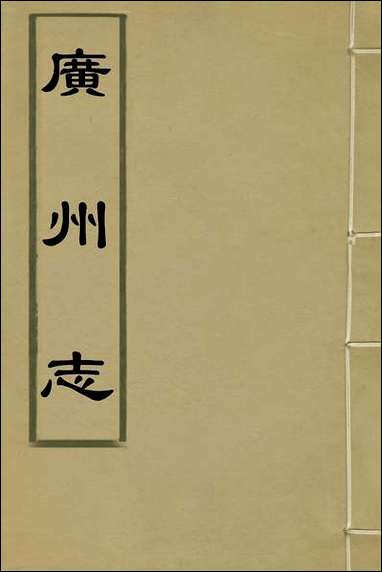 廣州志